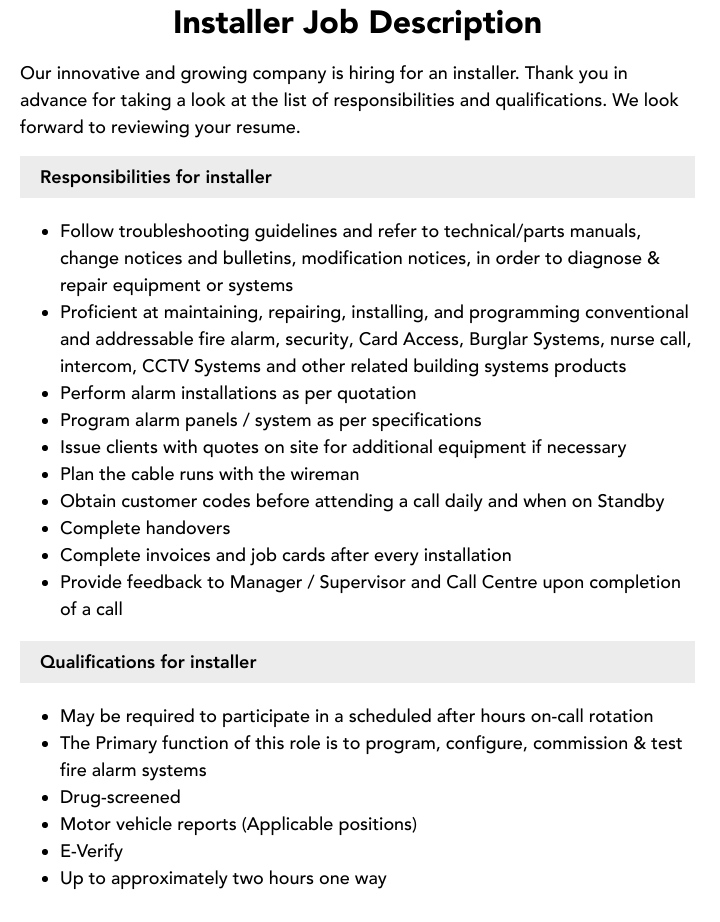 Installer Job Description

Our innovative and growing company is hiring for an installer. Thank you in advance for taking a look at the list of responsibilities and qualifications. We look forward to reviewing your resume.

Responsibilities for installer

- Follow troubleshooting guidelines and refer to technical/parts manuals, change notices and bulletins, modification notices, in order to diagnose & repair equipment or systems
- Proficient at maintaining, repairing, installing, and programming conventional and addressable fire alarm, security, Card Access, Burglar Systems, nurse call, intercom, CCTV Systems and other related building systems products
- Perform alarm installations as per quotation
- Program alarm panels / system as per specifications
- Issue clients with quotes on site for additional equipment if necessary
- Plan the cable runs with the wireman
- Obtain customer codes before attending a call daily and when on Standby
- Complete handovers
- Complete invoices and job cards after every installation
- Provide feedback to Manager / Supervisor and Call Centre upon completion of a call

Qualifications for installer

- May be required to participate in a scheduled after hours on-call rotation
- The Primary function of this role is to program, configure, commission & test fire alarm systems
- Drug-screened
- Motor vehicle reports (Applicable positions)
- E-Verify
- Up to approximately two hours one way